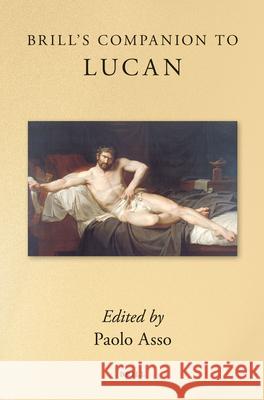 BRILL'S COMPANION TO
LUCAN

Edited by
Paolo Asso

Kraina Książek